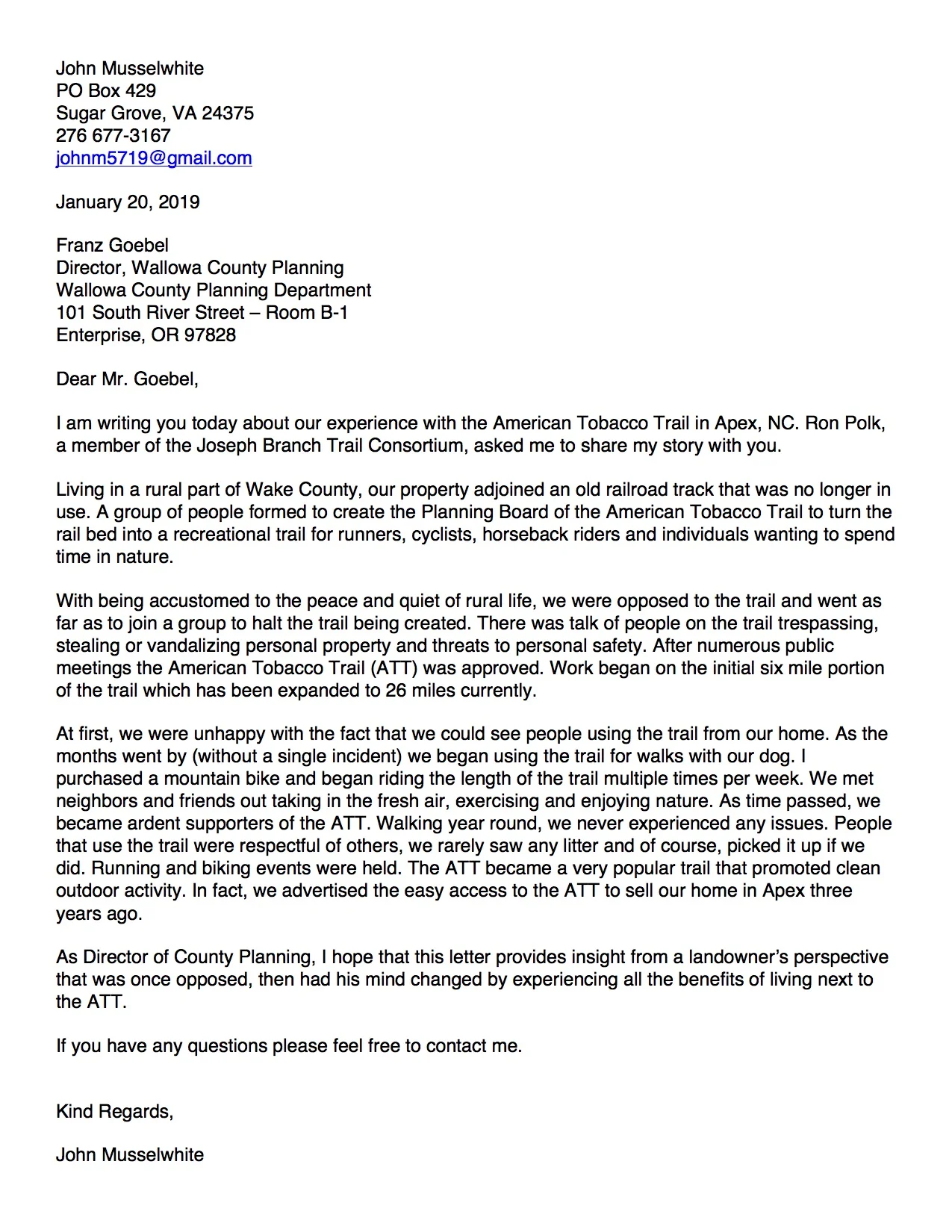 John Musselwhite
PO Box 429
Sugar Grove, VA 24375
276 677-3167
johnm5719@gmail.com

January 20, 2019

Franz Goebel
Director, Wallowa County Planning
Wallowa County Planning Department
101 South River Street – Room B-1
Enterprise, OR 97828

Dear Mr. Goebel,

I am writing you today about our experience with the American Tobacco Trail in Apex, NC. Ron Polk, a member of the Joseph Branch Trail Consortium, asked me to share my story with you.

Living in a rural part of Wake County, our property adjoined an old railroad track that was no longer in use. A group of people formed to create the Planning Board of the American Tobacco Trail to turn the rail bed into a recreational trail for runners, cyclists, horseback riders and individuals wanting to spend time in nature.

With being accustomed to the peace and quiet of rural life, we were opposed to the trail and went as far as to join a group to halt the trail being created. There was talk of people on the trail trespassing, stealing or vandalizing personal property and threats to personal safety. After numerous public meetings the American Tobacco Trail (ATT) was approved. Work began on the initial six mile portion of the trail which has been expanded to 26 miles currently.

At first, we were unhappy with the fact that we could see people using the trail from our home. As the months went by (without a single incident) we began using the trail for walks with our dog. I purchased a mountain bike and began riding the length of the trail multiple times per week. We met neighbors and friends out taking in the fresh air, exercising and enjoying nature. As time passed, we became ardent supporters of the ATT. Walking year round, we never experienced any issues. People that use the trail were respectful of others, we rarely saw any litter and of course, picked it up if we did. Running and biking events were held. The ATT became a very popular trail that promoted clean outdoor activity. In fact, we advertised the easy access to the ATT to sell our home in Apex three years ago.

As Director of County Planning, I hope that this letter provides insight from a landowner's perspective that was once opposed, then had his mind changed by experiencing all the benefits of living next to the ATT.

If you have any questions please feel free to contact me.

Kind Regards,

John Musselwhite